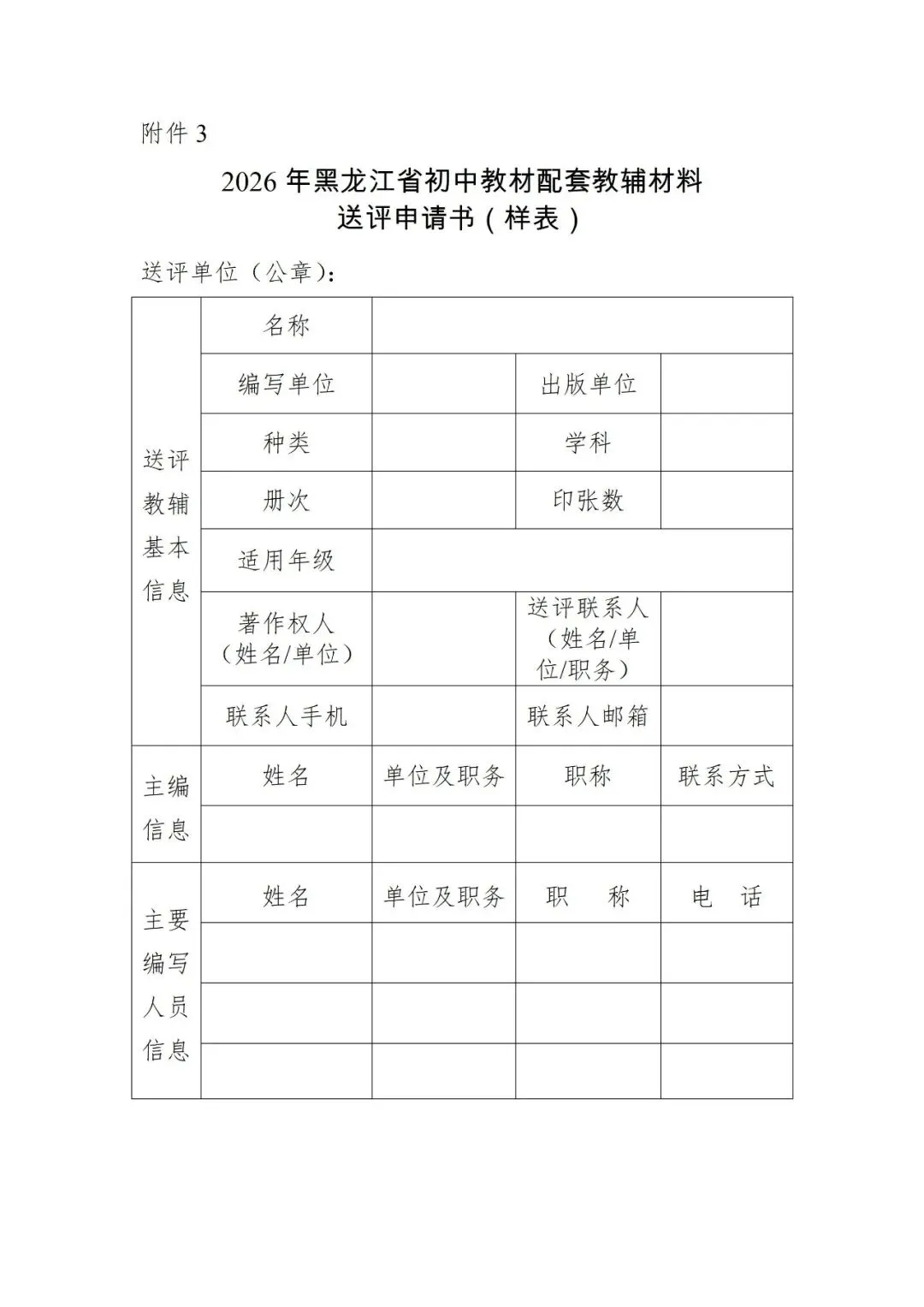 附件 3

2026 年黑龙江省初中教材配套教辅材料
送评申请书（样表）

送评单位（公章）：

| 送评教辅基本信息 | 名称 | | | |
|---|---|---|---|---|
| | 编写单位 | | 出版单位 | |
| | 种类 | | 学科 | |
| | 册次 | | 印张数 | |
| | 适用年级 | | | |
| | 著作权人（姓名/单位） | | 送评联系人（姓名/单位/职务） | |
| | 联系人手机 | | 联系人邮箱 | |
| 主编信息 | 姓名 | 单位及职务 | 职称 | 联系方式 |
| | | | | |
| 主要编写人员信息 | 姓名 | 单位及职务 | 职　称 | 电　话 |
| | | | | |
| | | | | |
| | | | | |